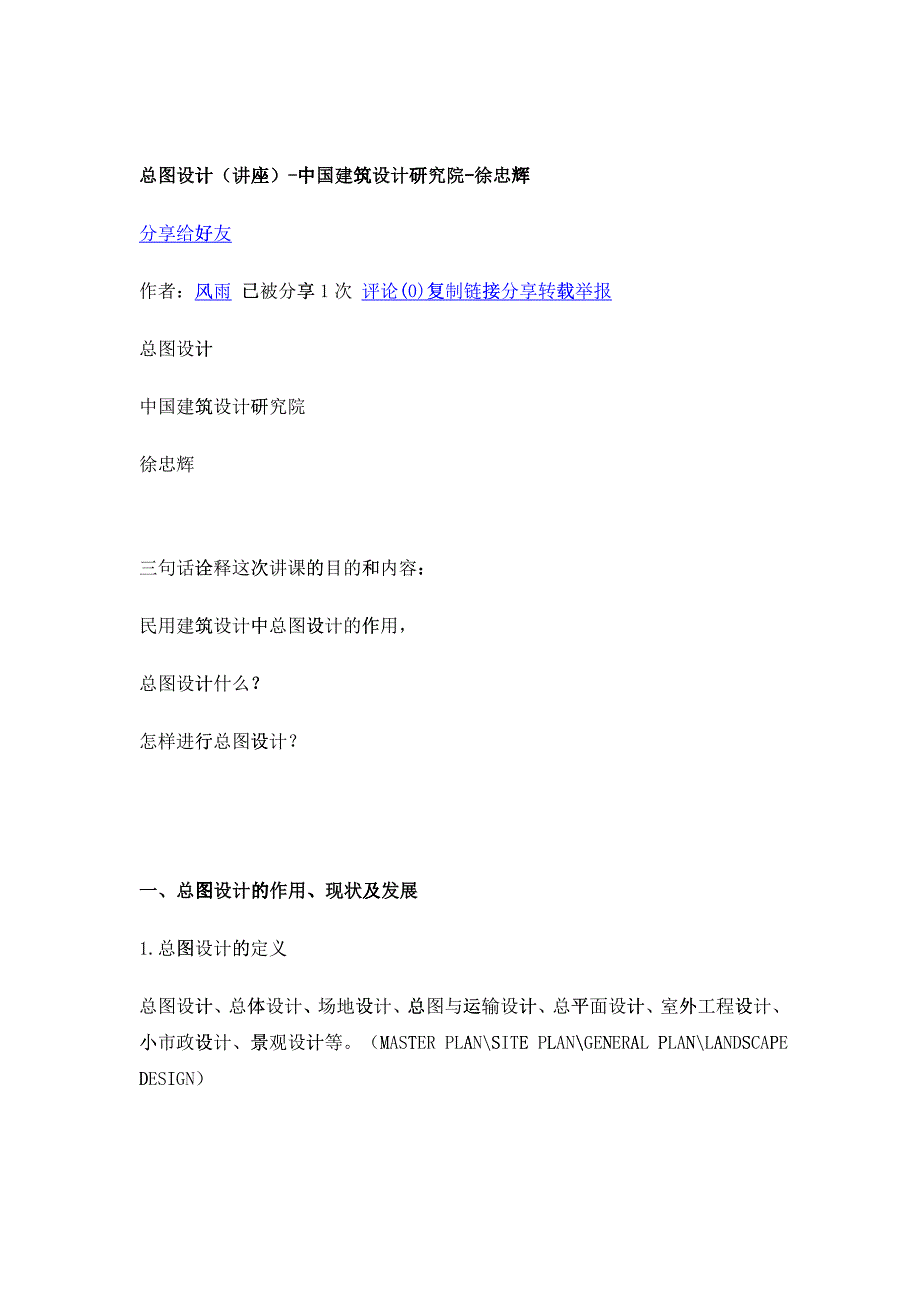 总图设计（讲座）-中国建筑设计研究院-徐忠辉

分享给好友

作者：风雨 已被分享 1 次 评论(0)复制链接分享转载举报

总图设计

中国建筑设计研究院

徐忠辉

三句话诠释这次讲课的目的和内容：

民用建筑设计中总图设计的作用，

总图设计什么？

怎样进行总图设计？

一、总图设计的作用、现状及发展

1.总图设计的定义

总图设计、总体设计、场地设计、总图与运输设计、总平面设计、室外工程设计、小市政设计、景观设计等。（MASTER PLAN\SITE PLAN\GENERAL PLAN\LANDSCAPE DESIGN）